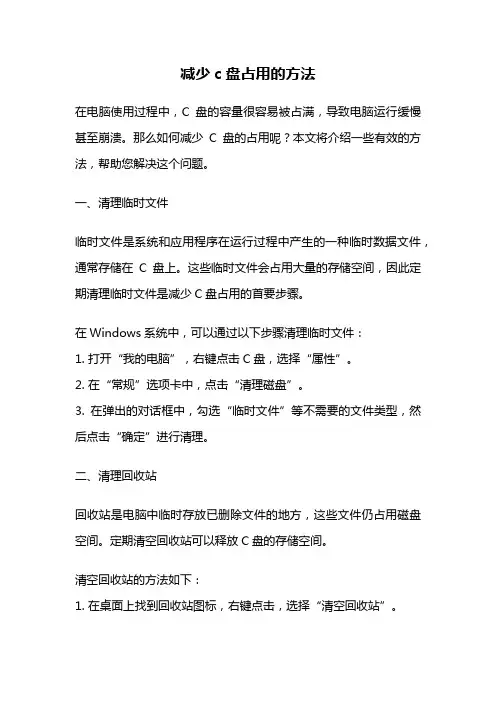 减少 c 盘占用的方法

在电脑使用过程中，C 盘的容量很容易被占满，导致电脑运行缓慢甚至崩溃。那么如何减少 C 盘的占用呢？本文将介绍一些有效的方法，帮助您解决这个问题。

一、清理临时文件

临时文件是系统和应用程序在运行过程中产生的一种临时数据文件，通常存储在 C 盘上。这些临时文件会占用大量的存储空间，因此定期清理临时文件是减少 C 盘占用的首要步骤。

在 Windows 系统中，可以通过以下步骤清理临时文件：
1. 打开“我的电脑”，右键点击 C 盘，选择“属性”。
2. 在“常规”选项卡中，点击“清理磁盘”。
3. 在弹出的对话框中，勾选“临时文件”等不需要的文件类型，然后点击“确定”进行清理。

二、清理回收站

回收站是电脑中临时存放已删除文件的地方，这些文件仍占用磁盘空间。定期清空回收站可以释放 C 盘的存储空间。

清空回收站的方法如下：
1. 在桌面上找到回收站图标，右键点击，选择“清空回收站”。